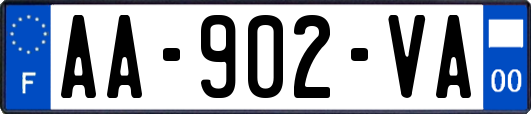 F
AA-902-VA
00